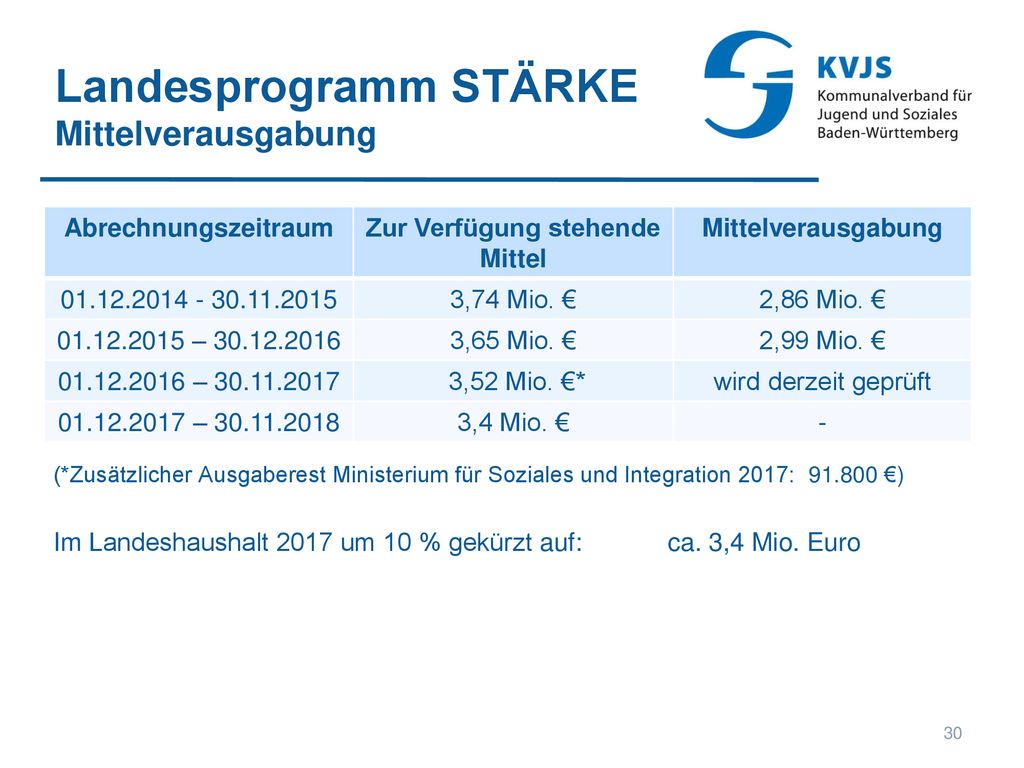 Landesprogramm STÄRKE
Mittelverausgabung

KVJS
Kommunalverband für Jugend und Soziales Baden-Württemberg

| Abrechnungszeitraum | Zur Verfügung stehende Mittel | Mittelverausgabung |
|---|---|---|
| 01.12.2014 - 30.11.2015 | 3,74 Mio. € | 2,86 Mio. € |
| 01.12.2015 – 30.12.2016 | 3,65 Mio. € | 2,99 Mio. € |
| 01.12.2016 – 30.11.2017 | 3,52 Mio. €* | wird derzeit geprüft |
| 01.12.2017 – 30.11.2018 | 3,4 Mio. € | - |

(*Zusätzlicher Ausgaberest Ministerium für Soziales und Integration 2017: 91.800 €)

Im Landeshaushalt 2017 um 10 % gekürzt auf: ca. 3,4 Mio. Euro

30